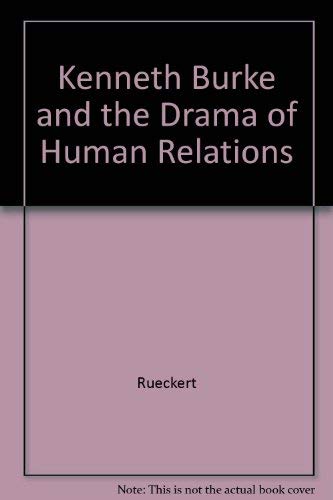 Kenneth Burke and the Drama of Human Relations

Rueckert

Note: This is not the actual book cover